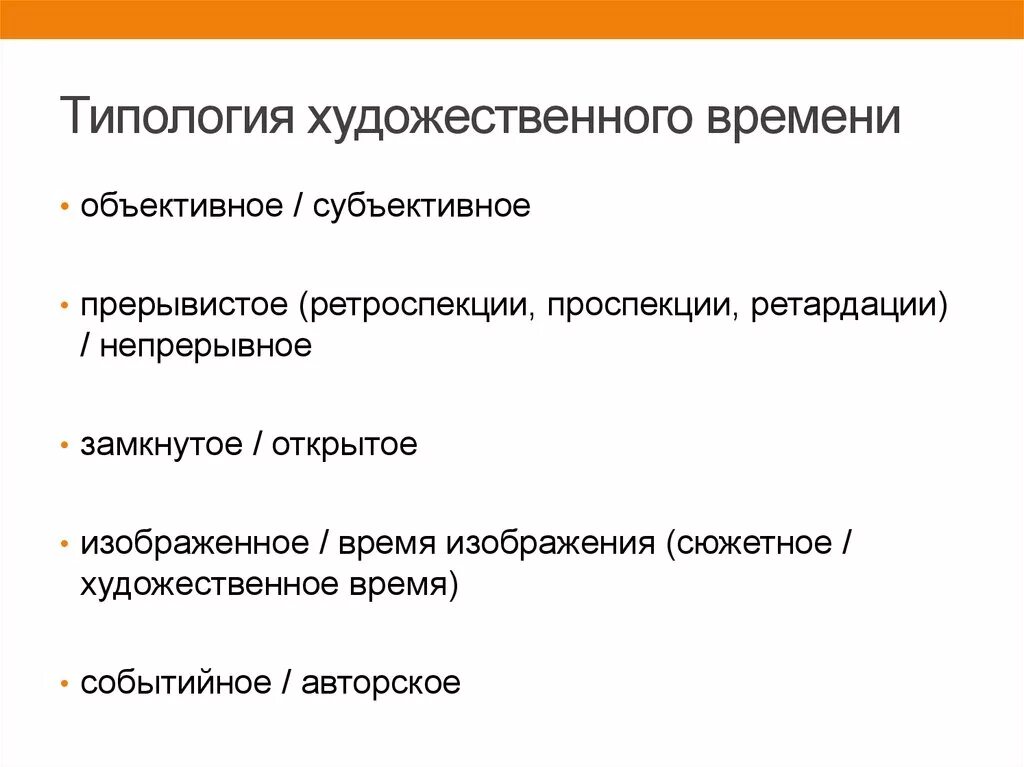 Типология художественного времени

• объективное / субъективное

• прерывистое (ретроспекции, проспекции, ретардации) / непрерывное

• замкнутое / открытое

• изображенное / время изображения (сюжетное / художественное время)

• событийное / авторское